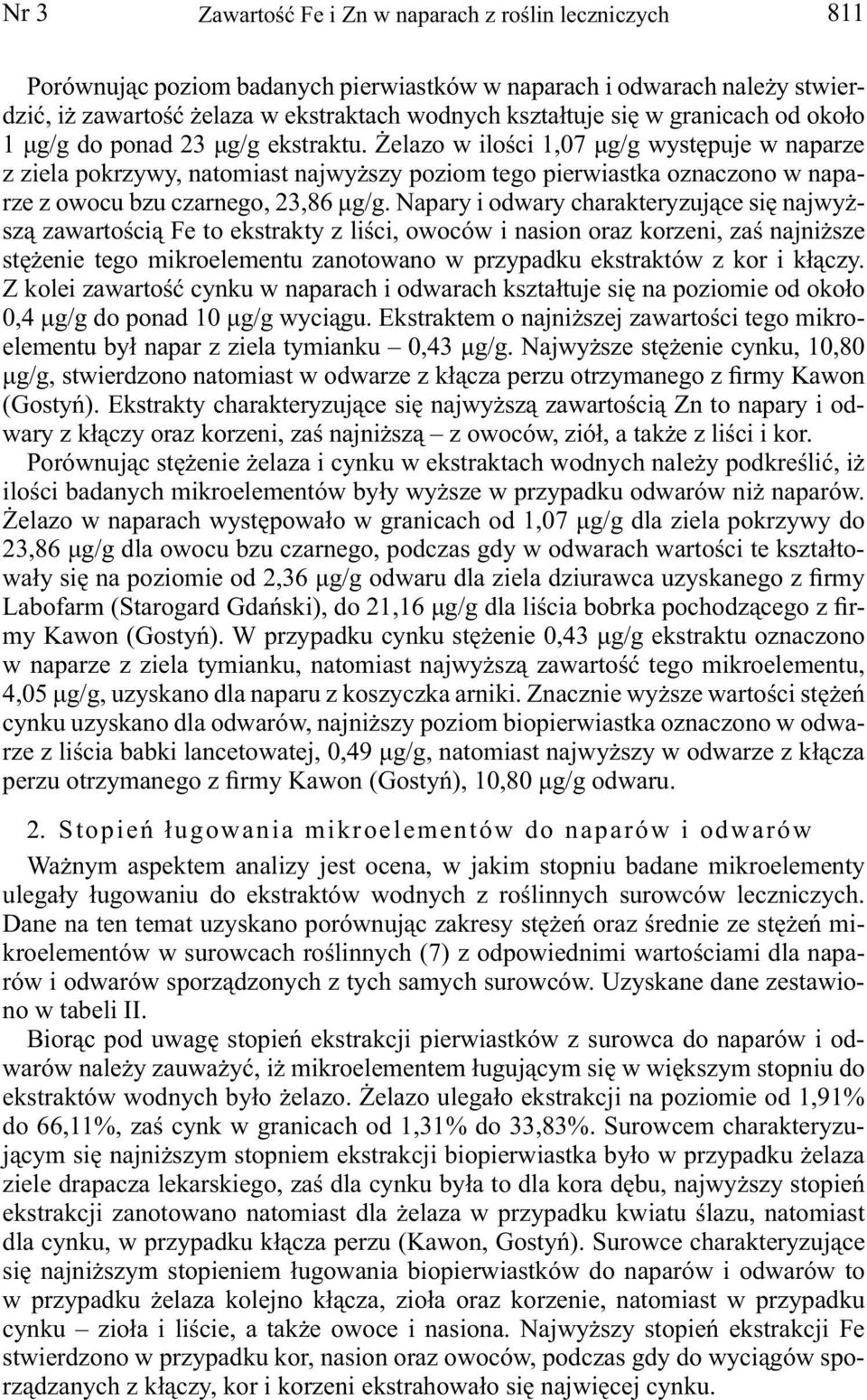 Nr 3 Zawartość Fe i Zn w naparach z roślin leczniczych 811

Porównując poziom badanych pierwiastków w naparach i odwarach należy stwierdzić, iż zawartość żelaza w ekstraktach wodnych kształtuje się w granicach od około 1 μg/g do ponad 23 μg/g ekstraktu. Żelazo w ilości 1,07 μg/g występuje w naparze z ziela pokrzywy, natomiast najwyższy poziom tego pierwiastka oznaczono w naparze z owocu bzu czarnego, 23,86 μg/g. Napary i odwary charakteryzujące się najwyższą zawartością Fe to ekstrakty z liści, owoców i nasion oraz korzeni, zaś najniższe stężenie tego mikroelementu zanotowano w przypadku ekstraktów z kor i kłączy. Z kolei zawartość cynku w naparach i odwarach kształtuje się na poziomie od około 0,4 μg/g do ponad 10 μg/g wyciągu. Ekstraktem o najniższej zawartości tego mikroelementu był napar z ziela tymianku – 0,43 μg/g. Najwyższe stężenie cynku, 10,80 μg/g, stwierdzono natomiast w odwarze z kłącza perzu otrzymanego z firmy Kawon (Gostyń). Ekstrakty charakteryzujące się najwyższą zawartością Zn to napary i odwary z kłączy oraz korzeni, zaś najniższą – z owoców, ziół, a także z liści i kor.

Porównując stężenie żelaza i cynku w ekstraktach wodnych należy podkreślić, iż ilości badanych mikroelementów były wyższe w przypadku odwarów niż naparów. Żelazo w naparach występowało w granicach od 1,07 μg/g dla ziela pokrzywy do 23,86 μg/g dla owocu bzu czarnego, podczas gdy w odwarach wartości te kształtowały się na poziomie od 2,36 μg/g odwaru dla ziela dziurawca uzyskanego z firmy Labofarm (Starogard Gdański), do 21,16 μg/g dla liścia bobrka pochodzącego z firmy Kawon (Gostyń). W przypadku cynku stężenie 0,43 μg/g ekstraktu oznaczono w naparze z ziela tymianku, natomiast najwyższą zawartość tego mikroelementu, 4,05 μg/g, uzyskano dla naparu z koszyczka arniki. Znacznie wyższe wartości stężeń cynku uzyskano dla odwarów, najniższy poziom biopierwiastka oznaczono w odwarze z liścia babki lancetowatej, 0,49 μg/g, natomiast najwyższy w odwarze z kłącza perzu otrzymanego z firmy Kawon (Gostyń), 10,80 μg/g odwaru.

2. Stopień ługowania mikroelementów do naparów i odwarów

Ważnym aspektem analizy jest ocena, w jakim stopniu badane mikroelementy ulegały ługowaniu do ekstraktów wodnych z roślinnych surowców leczniczych. Dane na ten temat uzyskano porównując zakresy stężeń oraz średnie ze stężeń mikroelementów w surowcach roślinnych (7) z odpowiednimi wartościami dla naparów i odwarów sporządzonych z tych samych surowców. Uzyskane dane zestawiono w tabeli II.

Biorąc pod uwagę stopień ekstrakcji pierwiastków z surowca do naparów i odwarów należy zauważyć, iż mikroelementem ługującym się w większym stopniu do ekstraktów wodnych było żelazo. Żelazo ulegało ekstrakcji na poziomie od 1,91% do 66,11%, zaś cynk w granicach od 1,31% do 33,83%. Surowcem charakteryzującym się najniższym stopniem ekstrakcji biopierwiastka było w przypadku żelaza ziele drapacza lekarskiego, zaś dla cynku była to dla kora dębu, najwyższy stopień ekstrakcji zanotowano natomiast dla żelaza w przypadku kwiatu ślazu, natomiast dla cynku, w przypadku kłącza perzu (Kawon, Gostyń). Surowce charakteryzujące się najniższym stopieniem ługowania biopierwiastków do naparów i odwarów to w przypadku żelaza kolejno kłącza, zioła oraz korzenie, natomiast w przypadku cynku – zioła i liście, a także owoce i nasiona. Najwyższy stopień ekstrakcji Fe stwierdzono w przypadku kor, nasion oraz owoców, podczas gdy do wyciągów sporządzanych z kłączy, kor i korzeni ekstrahowało się najwięcej cynku.